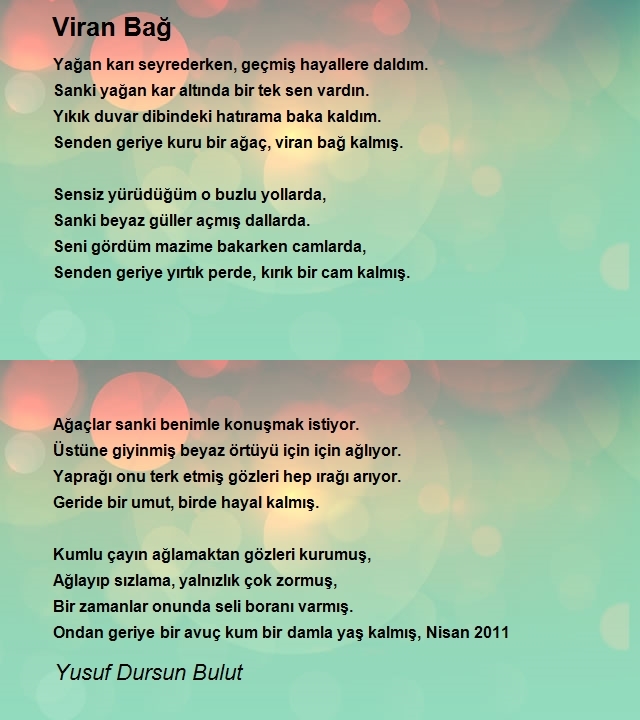 Viran Bağ

Yağan karı seyrederken, geçmiş hayallere daldım.
Sanki yağan kar altında bir tek sen vardın.
Yıkık duvar dibindeki hatırama baka kaldım.
Senden geriye kuru bir ağaç, viran bağ kalmış.

Sensiz yürüdüğüm o buzlu yollarda,
Sanki beyaz güller açmış dallarda.
Seni gördüm mazime bakarken camlarda,
Senden geriye yırtık perde, kırık bir cam kalmış.

Ağaçlar sanki benimle konuşmak istiyor.
Üstüne giyinmiş beyaz örtüyü için için ağlıyor.
Yaprağı onu terk etmiş gözleri hep ırağı arıyor.
Geride bir umut, birde hayal kalmış.

Kumlu çayın ağlamaktan gözleri kurumuş,
Ağlayıp sızlama, yalnızlık çok zormuş,
Bir zamanlar onunda seli boranı varmış.
Ondan geriye bir avuç kum bir damla yaş kalmış, Nisan 2011

Yusuf Dursun Bulut